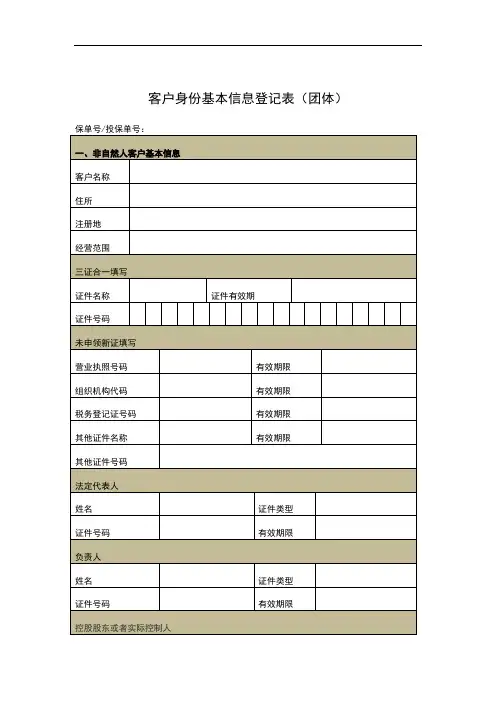 客户身份基本信息登记表（团体）

保单号/投保单号：

| 一、非自然人客户基本信息 | | | |
|---|---|---|---|
| 客户名称 | | | |
| 住所 | | | |
| 注册地 | | | |
| 经营范围 | | | |
| 三证合一填写 | | | |
| 证件名称 | | 证件有效期 | |
| 证件号码 | | | |
| 未申领新证填写 | | | |
| 营业执照号码 | | 有效期限 | |
| 组织机构代码 | | 有效期限 | |
| 税务登记证号码 | | 有效期限 | |
| 其他证件名称 | | 有效期限 | |
| 其他证件号码 | | | |
| 法定代表人 | | | |
| 姓名 | | 证件类型 | |
| 证件号码 | | 有效期限 | |
| 负责人 | | | |
| 姓名 | | 证件类型 | |
| 证件号码 | | 有效期限 | |
| 控股股东或者实际控制人 | | | |